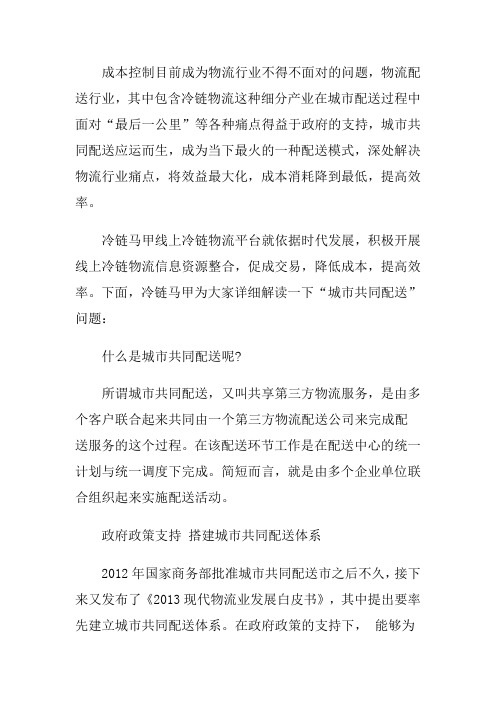 成本控制目前成为物流行业不得不面对的问题，物流配送行业，其中包含冷链物流这种细分产业在城市配送过程中面对“最后一公里”等各种痛点得益于政府的支持，城市共同配送应运而生，成为当下最火的一种配送模式，深处解决物流行业痛点，将效益最大化，成本消耗降到最低，提高效率。

冷链马甲线上冷链物流平台就依据时代发展，积极开展线上冷链物流信息资源整合，促成交易，降低成本，提高效率。下面，冷链马甲为大家详细解读一下“城市共同配送”问题：

什么是城市共同配送呢?

所谓城市共同配送，又叫共享第三方物流服务，是由多个客户联合起来共同由一个第三方物流配送公司来完成配送服务的这个过程。在该配送环节工作是在配送中心的统一计划与统一调度下完成。简短而言，就是由多个企业单位联合组织起来实施配送活动。

政府政策支持 搭建城市共同配送体系

2012 年国家商务部批准城市共同配送市之后不久，接下来又发布了《2013 现代物流业发展白皮书》，其中提出要率先建立城市共同配送体系。在政府政策的支持下， 能够为